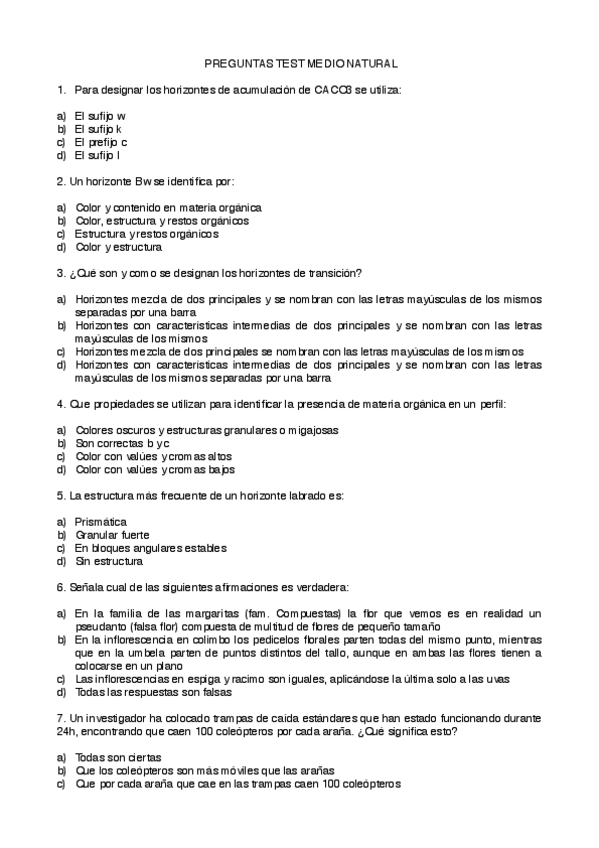 PREGUNTAS TEST MEDIO NATURAL

1. Para designar los horizontes de acumulación de CACO3 se utiliza:

a) El sufijo w
b) El sufijo k
c) El prefijo c
d) El sufijo l

2. Un horizonte Bw se identifica por:

a) Color y contenido en materia orgánica
b) Color, estructura y restos orgánicos
c) Estructura y restos orgánicos
d) Color y estructura

3. ¿Qué son y como se designan los horizontes de transición?

a) Horizontes mezcla de dos principales y se nombran con las letras mayúsculas de los mismos separadas por una barra
b) Horizontes con características intermedias de dos principales y se nombran con las letras mayúsculas de los mismos
c) Horizontes mezcla de dos principales se nombran con las letras mayúsculas de los mismos
d) Horizontes con características intermedias de dos principales y se nombran con las letras mayúsculas de los mismos separadas por una barra

4. Que propiedades se utilizan para identificar la presencia de materia orgánica en un perfil:

a) Colores oscuros y estructuras granulares o migajosas
b) Son correctas b y c
c) Color con valúes y cromas altos
d) Color con valúes y cromas bajos

5. La estructura más frecuente de un horizonte labrado es:

a) Prismática
b) Granular fuerte
c) En bloques angulares estables
d) Sin estructura

6. Señala cual de las siguientes afirmaciones es verdadera:

a) En la familia de las margaritas (fam. Compuestas) la flor que vemos es en realidad un pseudanto (falsa flor) compuesta de multitud de flores de pequeño tamaño
b) En la inflorescencia en colimbo los pedicelos florales parten todas del mismo punto, mientras que en la umbela parten de puntos distintos del tallo, aunque en ambas las flores tienen a colocarse en un plano
c) Las inflorescencias en espiga y racimo son iguales, aplicándose la última solo a las uvas
d) Todas las respuestas son falsas

7. Un investigador ha colocado trampas de caída estándares que han estado funcionando durante 24h, encontrando que caen 100 coleópteros por cada araña. ¿Qué significa esto?

a) Todas son ciertas
b) Que los coleópteros son más móviles que las arañas
c) Que por cada araña que cae en las trampas caen 100 coleópteros